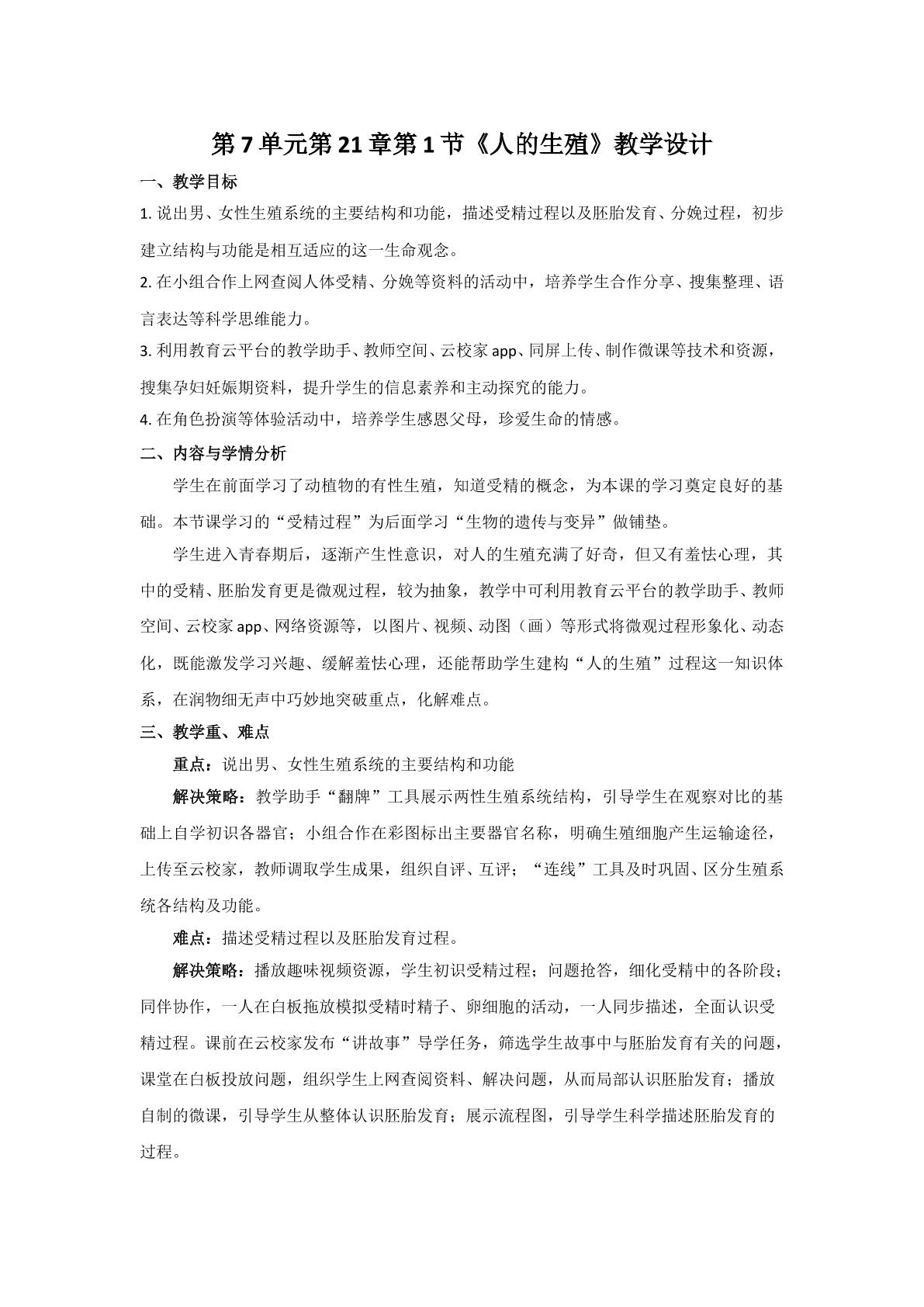 第7单元第21章第1节《人的生殖》教学设计

一、教学目标

1.说出男、女性生殖系统的主要结构和功能，描述受精过程以及胚胎发育、分娩过程，初步建立结构与功能是相互适应的这一生命观念。

2.在小组合作上网查阅人体受精、分娩等资料的活动中，培养学生合作分享、搜集整理、语言表达等科学思维能力。

3.利用教育云平台的教学助手、教师空间、云校家app、同屏上传、制作微课等技术和资源，搜集孕妇妊娠期资料，提升学生的信息素养和主动探究的能力。

4.在角色扮演等体验活动中，培养学生感恩父母，珍爱生命的情感。

二、内容与学情分析

学生在前面学习了动植物的有性生殖，知道受精的概念，为本课的学习奠定良好的基础。本节课学习的“受精过程”为后面学习“生物的遗传与变异”做铺垫。

学生进入青春期后，逐渐产生性意识，对人的生殖充满了好奇，但又有羞怯心理，其中的受精、胚胎发育更是微观过程，较为抽象，教学中可利用教育云平台的教学助手、教师空间、云校家app、网络资源等，以图片、视频、动图（画）等形式将微观过程形象化、动态化，既能激发学习兴趣、缓解羞怯心理，还能帮助学生建构“人的生殖”过程这一知识体系，在润物细无声中巧妙地突破重点，化解难点。

三、教学重、难点

重点：说出男、女性生殖系统的主要结构和功能

解决策略：教学助手“翻牌”工具展示两性生殖系统结构，引导学生在观察对比的基础上自学初识各器官；小组合作在彩图标出主要器官名称，明确生殖细胞产生运输途径，上传至云校家，教师调取学生成果，组织自评、互评；“连线”工具及时巩固、区分生殖系统各结构及功能。

难点：描述受精过程以及胚胎发育过程。

解决策略：播放趣味视频资源，学生初识受精过程；问题抢答，细化受精中的各阶段；同伴协作，一人在白板拖放模拟受精时精子、卵细胞的活动，一人同步描述，全面认识受精过程。课前在云校家发布“讲故事”导学任务，筛选学生故事中与胚胎发育有关的问题，课堂在白板投放问题，组织学生上网查阅资料、解决问题，从而局部认识胚胎发育；播放自制的微课，引导学生从整体认识胚胎发育；展示流程图，引导学生科学描述胚胎发育的过程。